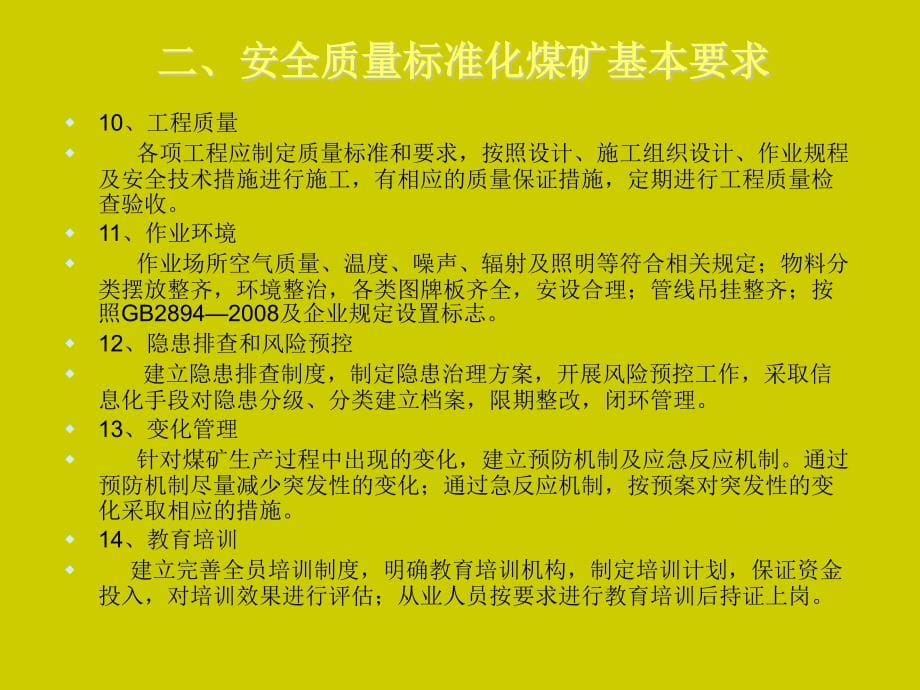 二、安全质量标准化煤矿基本要求

10、工程质量

各项工程应制定质量标准和要求，按照设计、施工组织设计、作业规程及安全技术措施进行施工，有相应的质量保证措施，定期进行工程质量检查验收。

11、作业环境

作业场所空气质量、温度、噪声、辐射及照明等符合相关规定；物料分类摆放整齐，环境整治，各类图牌板齐全，安设合理；管线吊挂整齐；按照GB2894—2008及企业规定设置标志。

12、隐患排查和风险预控

建立隐患排查制度，制定隐患治理方案，开展风险预控工作，采取信息化手段对隐患分级、分类建立档案，限期整改，闭环管理。

13、变化管理

针对煤矿生产过程中出现的变化，建立预防机制及应急反应机制。通过预防机制尽量减少突发性的变化；通过急反应机制，按预案对突发性的变化采取相应的措施。

14、教育培训

建立完善全员培训制度，明确教育培训机构，制定培训计划，保证资金投入，对培训效果进行评估；从业人员按要求进行教育培训后持证上岗。